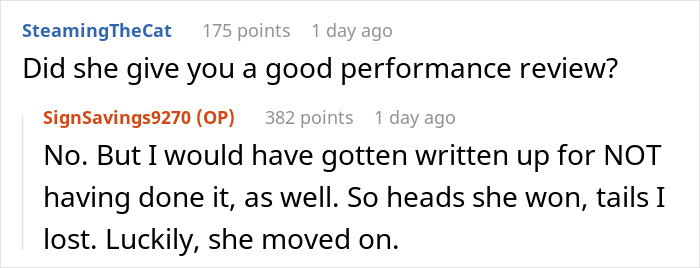 SteamingTheCat 175 points 1 day ago
Did she give you a good performance review?

SignSavings9270 (OP) 382 points 1 day ago
No. But I would have gotten written up for NOT having done it, as well. So heads she won, tails I lost. Luckily, she moved on.